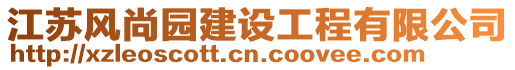 江苏风尚园建设工程有限公司
http://xzleoscott.cn.coovee.com